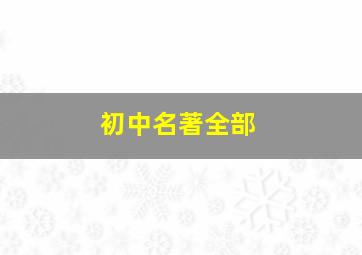 初中名著全部